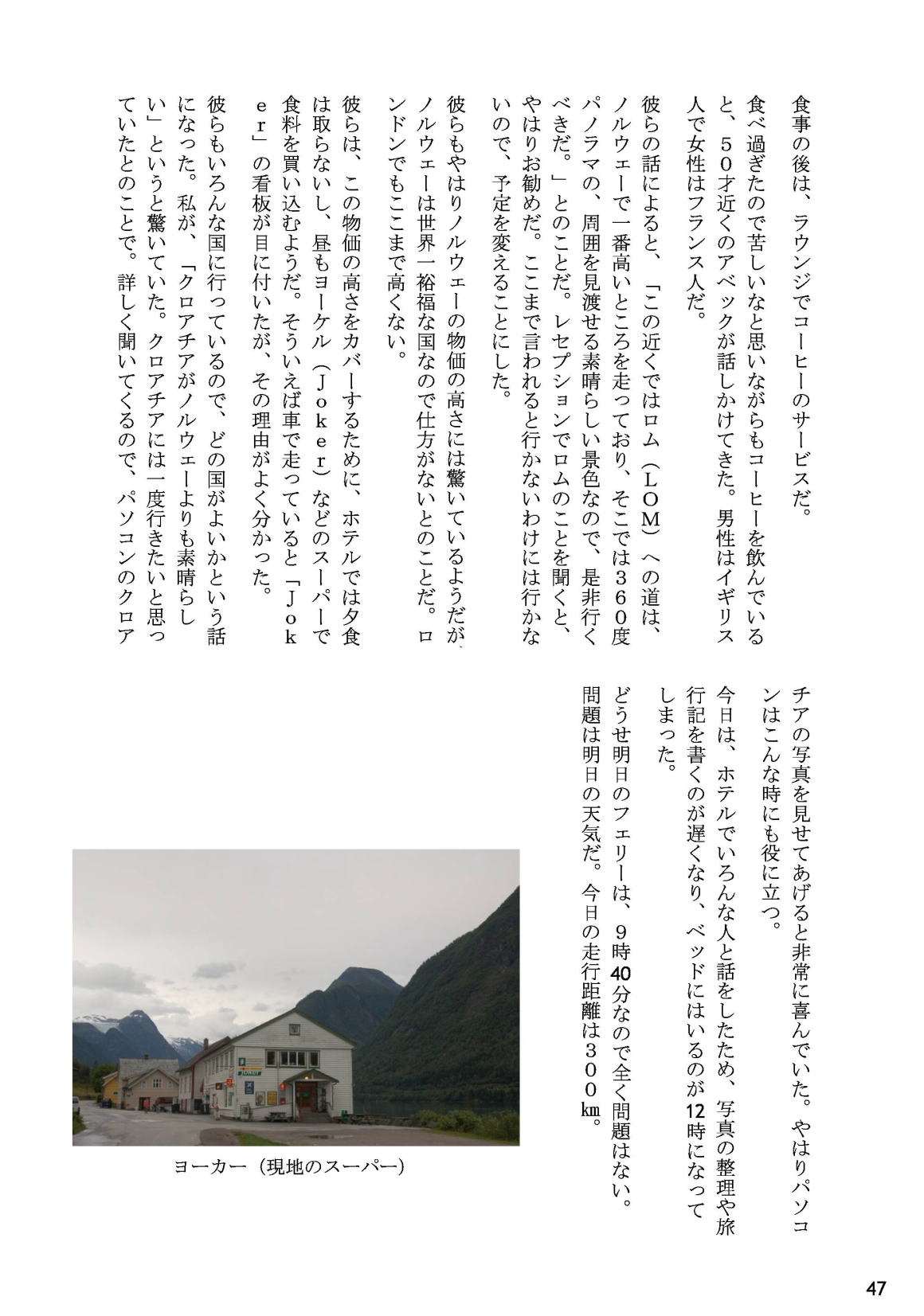 食事の後は、ラウンジでコーヒーのサービスだ。

食べ過ぎたので苦しいなと思いながらもコーヒーを飲んでいると、５０才近くのアベックが話しかけてきた。男性はイギリス人で女性はフランス人だ。

彼らの話によると、「この近くではロム（ＬＯＭ）への道は、ノルウェーで一番高いところを走っており、そこでは３６０度パノラマの、周囲を見渡せる素晴らしい景色なので、是非行くべきだ。」とのことだ。レセプションでロムのことを聞くと、やはりお勧めだ。ここまで言われると行かないわけには行かないので、予定を変えることにした。

彼らもやはりノルウェーの物価の高さには驚いているようだが、ノルウェーは世界一裕福な国なので仕方がないとのことだ。ロンドンでもここまで高くない。

彼らは、この物価の高さをカバーするために、ホテルでは夕食は取らないし、昼もヨーケル（Ｊｏｋｅｒ）などのスーパーで食料を買い込むようだ。そういえば車で走っていると「Ｊｏｋｅｒ」の看板が目に付いたが、その理由がよく分かった。

彼らもいろんな国に行っているので、どの国がよいかという話になった。私が、「クロアチアがノルウェーよりも素晴らしい」というと驚いていた。クロアチアには一度行きたいと思っていたとのことで。詳しく聞いてくるので、パソコンのクロアチアの写真を見せてあげると非常に喜んでいた。やはりパソコンはこんな時にも役に立つ。

今日は、ホテルでいろんな人と話をしたため、写真の整理や旅行記を書くのが遅くなり、ベッドにはいるのが12時になってしまった。

どうせ明日のフェリーは、９時40分なので全く問題はない。問題は明日の天気だ。今日の走行距離は３００㎞。

ヨーカー（現地のスーパー）

47